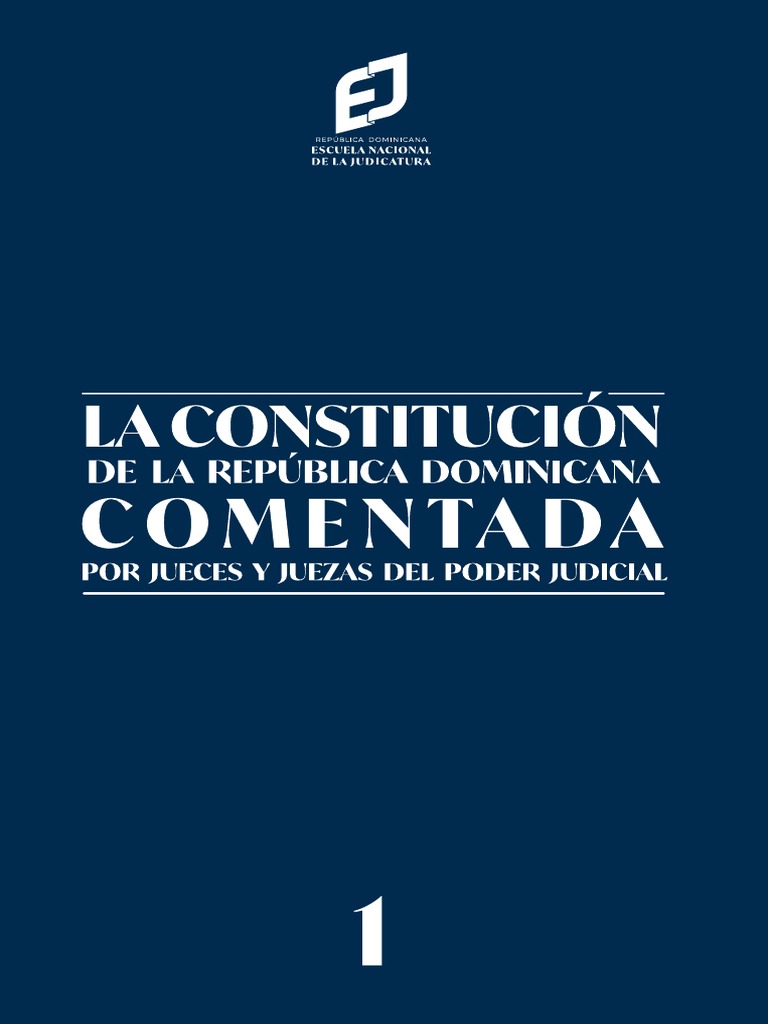 EJ
REPÚBLICA DOMINICANA
ESCUELA NACIONAL
DE LA JUDICATURA

LA CONSTITUCIÓN
DE LA REPÚBLICA DOMINICANA
COMENTADA
POR JUECES Y JUEZAS DEL PODER JUDICIAL

1